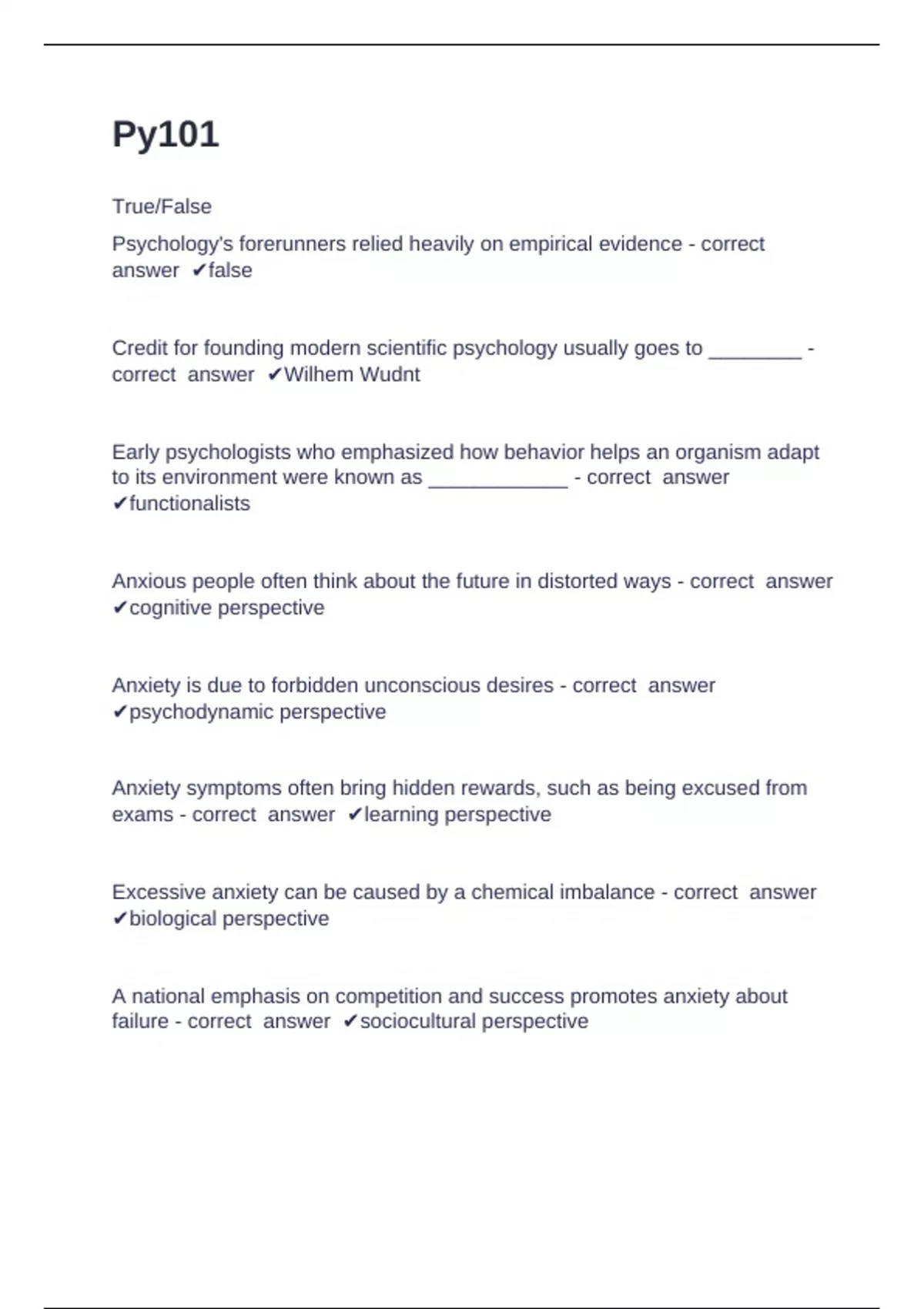 Py101

True/False

Psychology's forerunners relied heavily on empirical evidence - correct answer ✔false

Credit for founding modern scientific psychology usually goes to ________ - correct answer ✔Wilhem Wudnt

Early psychologists who emphasized how behavior helps an organism adapt to its environment were known as ____________ - correct answer ✔functionalists

Anxious people often think about the future in distorted ways - correct answer ✔cognitive perspective

Anxiety is due to forbidden unconscious desires - correct answer ✔psychodynamic perspective

Anxiety symptoms often bring hidden rewards, such as being excused from exams - correct answer ✔learning perspective

Excessive anxiety can be caused by a chemical imbalance - correct answer ✔biological perspective

A national emphasis on competition and success promotes anxiety about failure - correct answer ✔sociocultural perspective